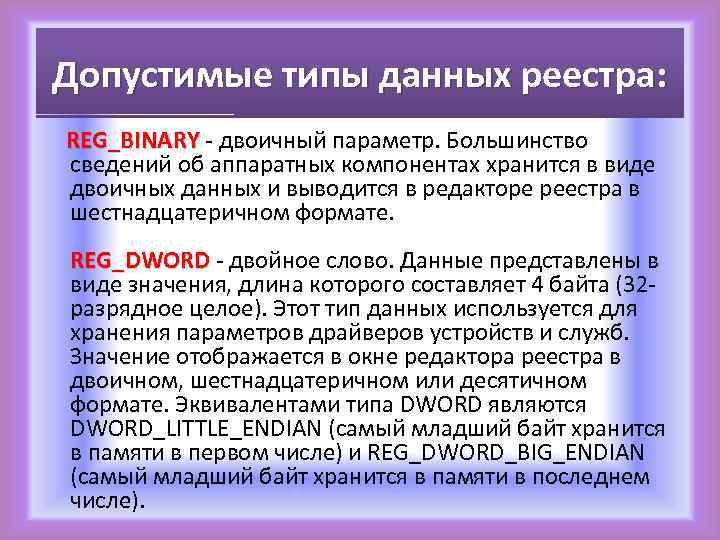 Допустимые типы данных реестра:

REG_BINARY - двоичный параметр. Большинство сведений об аппаратных компонентах хранится в виде двоичных данных и выводится в редакторе реестра в шестнадцатеричном формате.

REG_DWORD - двойное слово. Данные представлены в виде значения, длина которого составляет 4 байта (32-разрядное целое). Этот тип данных используется для хранения параметров драйверов устройств и служб. Значение отображается в окне редактора реестра в двоичном, шестнадцатеричном или десятичном формате. Эквивалентами типа DWORD являются DWORD_LITTLE_ENDIAN (самый младший байт хранится в памяти в первом числе) и REG_DWORD_BIG_ENDIAN (самый младший байт хранится в памяти в последнем числе).